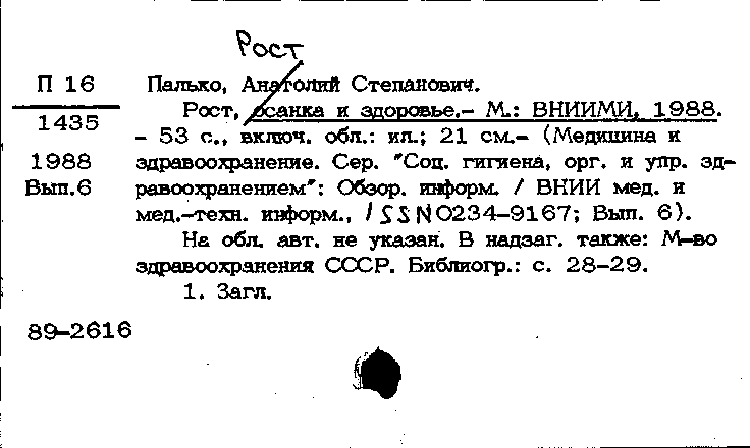 Рост

П 16
1435

1988
Вып.6

Палько, Анатолий Степанович.

Рост, осанка и здоровье.– М.: ВНИИМИ, 1988. – 53 с., включ. обл.: ил.; 21 см.– (Медицина и здравоохранение. Сер. "Соц. гигиена, орг. и упр. здравоохранением": Обзор. информ. / ВНИИ мед. и мед.-техн. информ., ISSN 0234-9167; Вып. 6).

На обл. авт. не указан. В надзаг. также: М-во здравоохранения СССР. Библиогр.: с. 28-29.

1. Загл.

89-2616